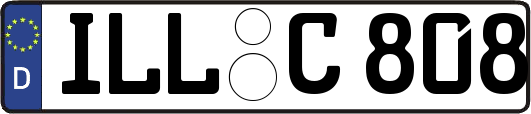 D ILL C 808